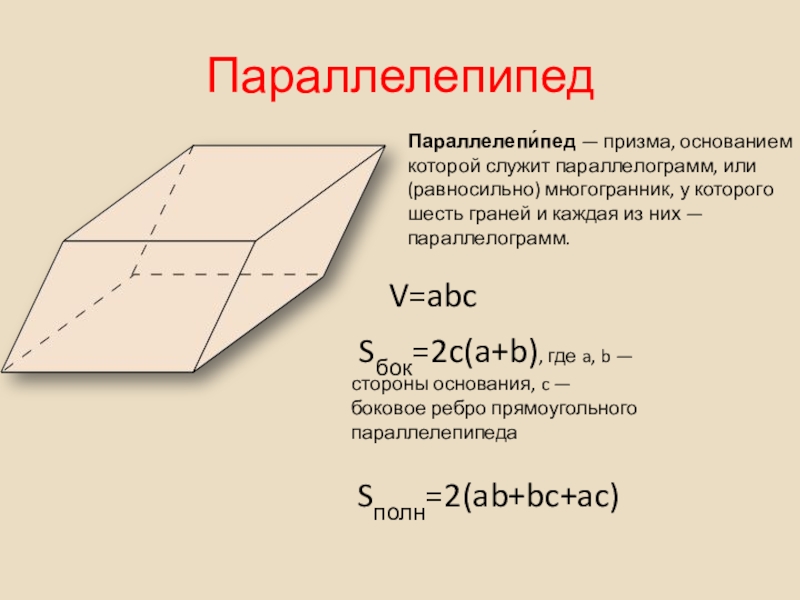 Параллелепипед

Параллелепи́пед — призма, основанием которой служит параллелограмм, или (равносильно) многогранник, у которого шесть граней и каждая из них — параллелограмм.

$V=abc$

$S_{бок}=2c(a+b)$, где a, b — стороны основания, c — боковое ребро прямоугольного параллелепипеда

$S_{полн}=2(ab+bc+ac)$